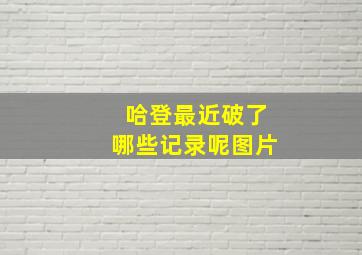 哈登最近破了
哪些记录呢图片